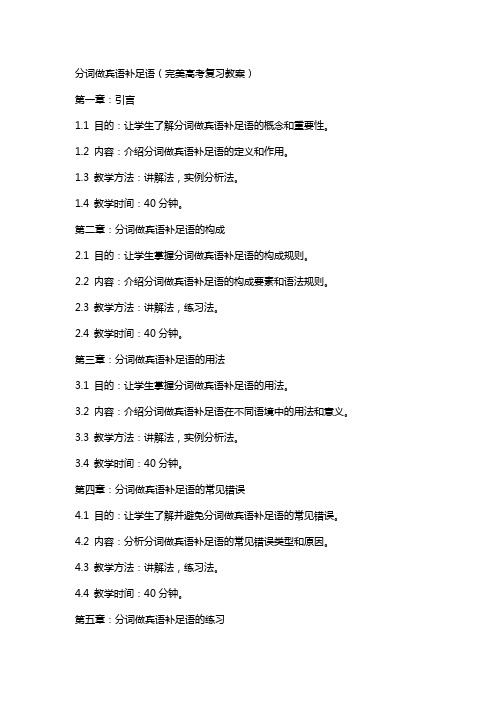 分词做宾语补足语（完美高考复习教案）

第一章：引言

1.1 目的：让学生了解分词做宾语补足语的概念和重要性。

1.2 内容：介绍分词做宾语补足语的定义和作用。

1.3 教学方法：讲解法，实例分析法。

1.4 教学时间：40 分钟。

第二章：分词做宾语补足语的构成

2.1 目的：让学生掌握分词做宾语补足语的构成规则。

2.2 内容：介绍分词做宾语补足语的构成要素和语法规则。

2.3 教学方法：讲解法，练习法。

2.4 教学时间：40 分钟。

第三章：分词做宾语补足语的用法

3.1 目的：让学生掌握分词做宾语补足语的用法。

3.2 内容：介绍分词做宾语补足语在不同语境中的用法和意义。

3.3 教学方法：讲解法，实例分析法。

3.4 教学时间：40 分钟。

第四章：分词做宾语补足语的常见错误

4.1 目的：让学生了解并避免分词做宾语补足语的常见错误。

4.2 内容：分析分词做宾语补足语的常见错误类型和原因。

4.3 教学方法：讲解法，练习法。

4.4 教学时间：40 分钟。

第五章：分词做宾语补足语的练习